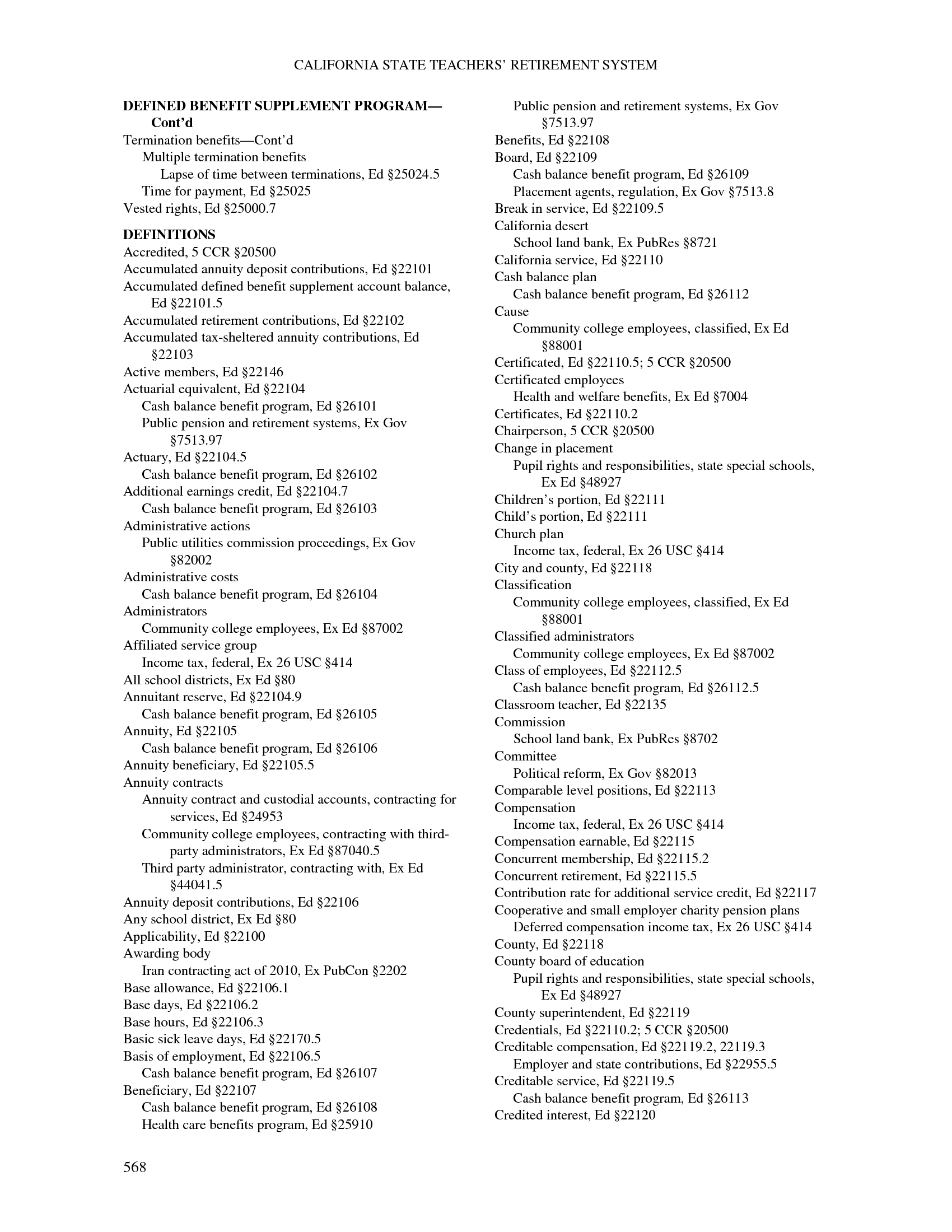 CALIFORNIA STATE TEACHERS' RETIREMENT SYSTEM

DEFINED BENEFIT SUPPLEMENT PROGRAM—Cont'd
Termination benefits—Cont'd
Multiple termination benefits
Lapse of time between terminations, Ed §25024.5
Time for payment, Ed §25025
Vested rights, Ed §25000.7

DEFINITIONS
Accredited, 5 CCR §20500
Accumulated annuity deposit contributions, Ed §22101
Accumulated defined benefit supplement account balance, Ed §22101.5
Accumulated retirement contributions, Ed §22102
Accumulated tax-sheltered annuity contributions, Ed §22103
Active members, Ed §22146
Actuarial equivalent, Ed §22104
Cash balance benefit program, Ed §26101
Public pension and retirement systems, Ex Gov §7513.97
Actuary, Ed §22104.5
Cash balance benefit program, Ed §26102
Additional earnings credit, Ed §22104.7
Cash balance benefit program, Ed §26103
Administrative actions
Public utilities commission proceedings, Ex Gov §82002
Administrative costs
Cash balance benefit program, Ed §26104
Administrators
Community college employees, Ex Ed §87002
Affiliated service group
Income tax, federal, Ex 26 USC §414
All school districts, Ex Ed §80
Annuitant reserve, Ed §22104.9
Cash balance benefit program, Ed §26105
Annuity, Ed §22105
Cash balance benefit program, Ed §26106
Annuity beneficiary, Ed §22105.5
Annuity contracts
Annuity contract and custodial accounts, contracting for services, Ed §24953
Community college employees, contracting with third-party administrators, Ex Ed §87040.5
Third party administrator, contracting with, Ex Ed §44041.5
Annuity deposit contributions, Ed §22106
Any school district, Ex Ed §80
Applicability, Ed §22100
Awarding body
Iran contracting act of 2010, Ex PubCon §2202
Base allowance, Ed §22106.1
Base days, Ed §22106.2
Base hours, Ed §22106.3
Basic sick leave days, Ed §22170.5
Basis of employment, Ed §22106.5
Cash balance benefit program, Ed §26107
Beneficiary, Ed §22107
Cash balance benefit program, Ed §26108
Health care benefits program, Ed §25910

Public pension and retirement systems, Ex Gov §7513.97
Benefits, Ed §22108
Board, Ed §22109
Cash balance benefit program, Ed §26109
Placement agents, regulation, Ex Gov §7513.8
Break in service, Ed §22109.5
California desert
School land bank, Ex PubRes §8721
California service, Ed §22110
Cash balance plan
Cash balance benefit program, Ed §26112
Cause
Community college employees, classified, Ex Ed §88001
Certificated, Ed §22110.5; 5 CCR §20500
Certificated employees
Health and welfare benefits, Ex Ed §7004
Certificates, Ed §22110.2
Chairperson, 5 CCR §20500
Change in placement
Pupil rights and responsibilities, state special schools, Ex Ed §48927
Children's portion, Ed §22111
Child's portion, Ed §22111
Church plan
Income tax, federal, Ex 26 USC §414
City and county, Ed §22118
Classification
Community college employees, classified, Ex Ed §88001
Classified administrators
Community college employees, Ex Ed §87002
Class of employees, Ed §22112.5
Cash balance benefit program, Ed §26112.5
Classroom teacher, Ed §22135
Commission
School land bank, Ex PubRes §8702
Committee
Political reform, Ex Gov §82013
Comparable level positions, Ed §22113
Compensation
Income tax, federal, Ex 26 USC §414
Compensation earnable, Ed §22115
Concurrent membership, Ed §22115.2
Concurrent retirement, Ed §22115.5
Contribution rate for additional service credit, Ed §22117
Cooperative and small employer charity pension plans
Deferred compensation income tax, Ex 26 USC §414
County, Ed §22118
County board of education
Pupil rights and responsibilities, state special schools, Ex Ed §48927
County superintendent, Ed §22119
Credentials, Ed §22110.2; 5 CCR §20500
Creditable compensation, Ed §22119.2, 22119.3
Employer and state contributions, Ed §22955.5
Creditable service, Ed §22119.5
Cash balance benefit program, Ed §26113
Credited interest, Ed §22120

568